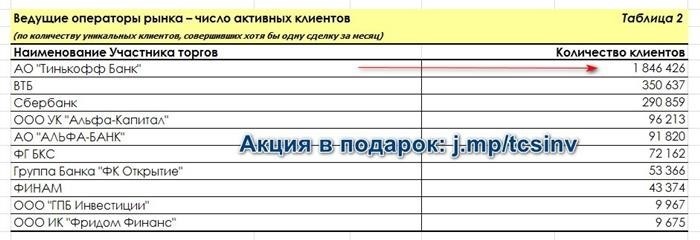 Ведущие операторы рынка – число активных клиентов

Таблица 2

(по количеству уникальных клиентов, совершивших хотя бы одну сделку за месяц)

| Наименование Участника торгов | Количество клиентов |
|---|---|
| АО "Тинькофф Банк" | 1 846 426 |
| ВТБ | 350 637 |
| Сбербанк | 290 859 |
| ООО УК "Альфа-Капитал" | 96 213 |
| АО "АЛЬФА-БАНК" | 91 820 |
| ФГ БКС | 72 162 |
| Группа Банка "ФК Открытие" | 53 366 |
| ФИНАМ | 43 374 |
| ООО "ГПБ Инвестиции" | 9 967 |
| ООО ИК "Фридом Финанс" | 9 675 |

Акция в подарок: j.mp/tcsinv